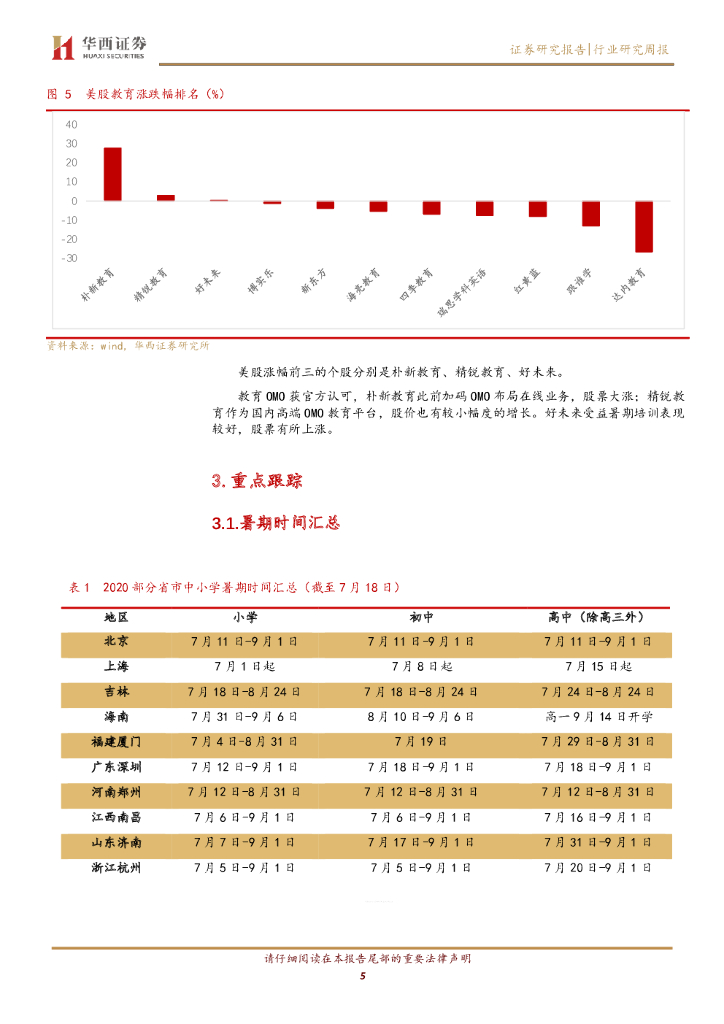 华西证券
HUAXI SECURITIES

证券研究报告|行业研究周报

图 5 美股教育涨跌幅排名（%）

40
30
20
10
0
-10
-20
-30

朴新教育
精锐教育
好未来
博实乐
新东方
海亮教育
四季教育
瑞思学科英语
红黄蓝
跟谁学
达内教育

资料来源：wind，华西证券研究所

美股涨幅前三的个股分别是朴新教育、精锐教育、好未来。

教育 OMO 获官方认可，朴新教育此前加码 OMO 布局在线业务，股票大涨；精锐教育作为国内高端 OMO 教育平台，股价也有较小幅度的增长。好未来受益暑期培训表现较好，股票有所上涨。

3.重点跟踪

3.1.暑期时间汇总

表 1 2020 部分省市中小学暑期时间汇总（截至 7 月 18 日）

| 地区 | 小学 | 初中 | 高中（除高三外） |
|---|---|---|---|
| 北京 | 7 月 11 日-9 月 1 日 | 7 月 11 日-9 月 1 日 | 7 月 11 日-9 月 1 日 |
| 上海 | 7 月 1 日起 | 7 月 8 日起 | 7 月 15 日起 |
| 吉林 | 7 月 18 日-8 月 24 日 | 7 月 18 日-8 月 24 日 | 7 月 24 日-8 月 24 日 |
| 海南 | 7 月 31 日-9 月 6 日 | 8 月 10 日-9 月 6 日 | 高一 9 月 14 日开学 |
| 福建厦门 | 7 月 4 日-8 月 31 日 | 7 月 19 日 | 7 月 29 日-8 月 31 日 |
| 广东深圳 | 7 月 12 日-9 月 1 日 | 7 月 18 日-9 月 1 日 | 7 月 18 日-9 月 1 日 |
| 河南郑州 | 7 月 12 日-8 月 31 日 | 7 月 12 日-8 月 31 日 | 7 月 12 日-8 月 31 日 |
| 江西南昌 | 7 月 6 日-9 月 1 日 | 7 月 6 日-9 月 1 日 | 7 月 16 日-9 月 1 日 |
| 山东济南 | 7 月 7 日-9 月 1 日 | 7 月 17 日-9 月 1 日 | 7 月 31 日-9 月 1 日 |
| 浙江杭州 | 7 月 5 日-9 月 1 日 | 7 月 5 日-9 月 1 日 | 7 月 20 日-9 月 1 日 |

请仔细阅读在本报告尾部的重要法律声明

5